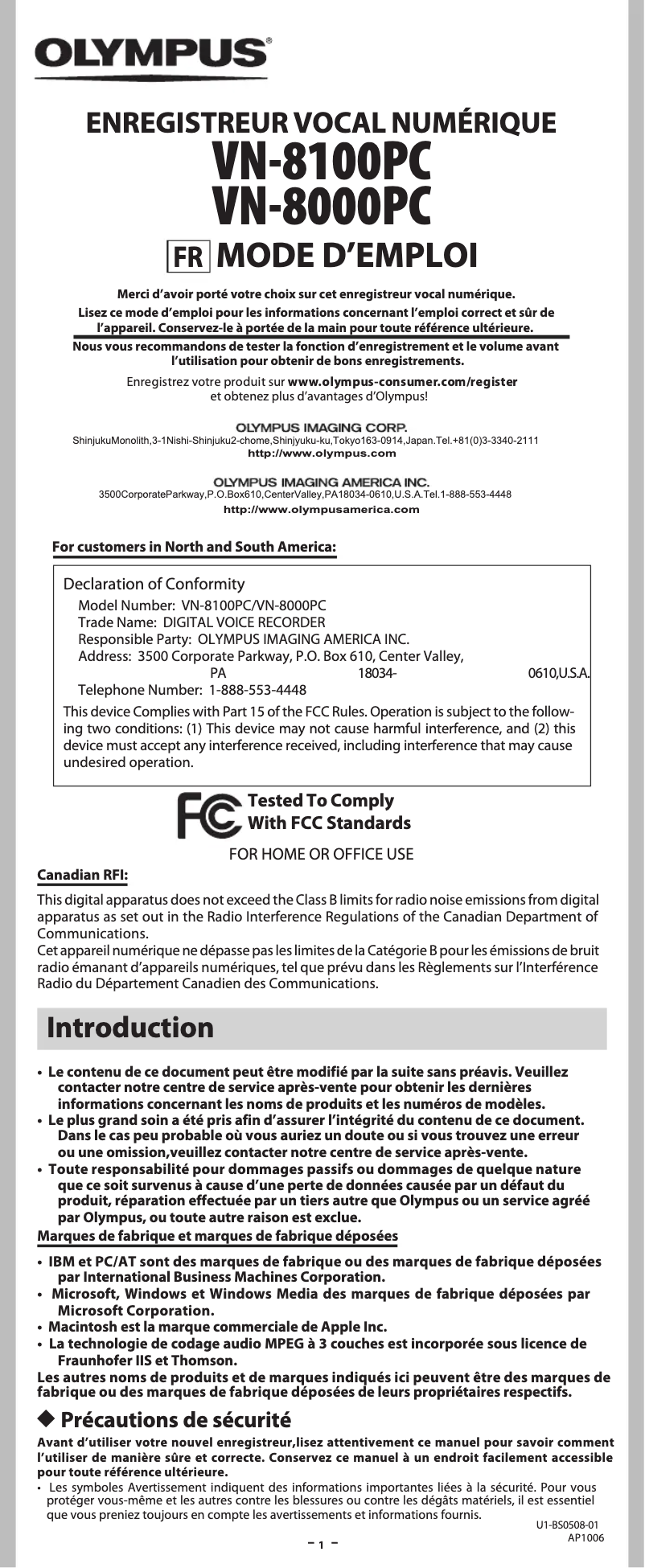 OLYMPUS®

ENREGISTREUR VOCAL NUMÉRIQUE
VN-8100PC
VN-8000PC
FR MODE D'EMPLOI

Merci d'avoir porté votre choix sur cet enregistreur vocal numérique.
Lisez ce mode d'emploi pour les informations concernant l'emploi correct et sûr de l'appareil. Conservez-le à portée de la main pour toute référence ultérieure.
Nous vous recommandons de tester la fonction d'enregistrement et le volume avant l'utilisation pour obtenir de bons enregistrements.

Enregistrez votre produit sur www.olympus-consumer.com/register et obtenez plus d'avantages d'Olympus!

OLYMPUS IMAGING CORP.
ShinjukuMonolith,3-1Nishi-Shinjuku2-chome,Shinjyuku-ku,Tokyo163-0914,Japan.Tel.+81(0)3-3340-2111
http://www.olympus.com

OLYMPUS IMAGING AMERICA INC.
3500CorporateParkway,P.O.Box610,CenterValley,PA18034-0610,U.S.A.Tel.1-888-553-4448
http://www.olympusamerica.com

For customers in North and South America:

Declaration of Conformity
Model Number: VN-8100PC/VN-8000PC
Trade Name: DIGITAL VOICE RECORDER
Responsible Party: OLYMPUS IMAGING AMERICA INC.
Address: 3500 Corporate Parkway, P.O. Box 610, Center Valley, PA 18034- 0610,U.S.A.
Telephone Number: 1-888-553-4448

This device Complies with Part 15 of the FCC Rules. Operation is subject to the following two conditions: (1) This device may not cause harmful interference, and (2) this device must accept any interference received, including interference that may cause undesired operation.

FC Tested To Comply With FCC Standards
FOR HOME OR OFFICE USE

Canadian RFI:

This digital apparatus does not exceed the Class B limits for radio noise emissions from digital apparatus as set out in the Radio Interference Regulations of the Canadian Department of Communications.
Cet appareil numérique ne dépasse pas les limites de la Catégorie B pour les émissions de bruit radio émanant d'appareils numériques, tel que prévu dans les Règlements sur l'Interférence Radio du Département Canadien des Communications.

Introduction

• Le contenu de ce document peut être modifié par la suite sans préavis. Veuillez contacter notre centre de service après-vente pour obtenir les dernières informations concernant les noms de produits et les numéros de modèles.
• Le plus grand soin a été pris afin d'assurer l'intégrité du contenu de ce document. Dans le cas peu probable où vous auriez un doute ou si vous trouvez une erreur ou une omission,veuillez contacter notre centre de service après-vente.
• Toute responsabilité pour dommages passifs ou dommages de quelque nature que ce soit survenus à cause d'une perte de données causée par un défaut du produit, réparation effectuée par un tiers autre que Olympus ou un service agréé par Olympus, ou toute autre raison est exclue.

Marques de fabrique et marques de fabrique déposées

• IBM et PC/AT sont des marques de fabrique ou des marques de fabrique déposées par International Business Machines Corporation.
• Microsoft, Windows et Windows Media des marques de fabrique déposées par Microsoft Corporation.
• Macintosh est la marque commerciale de Apple Inc.
• La technologie de codage audio MPEG à 3 couches est incorporée sous licence de Fraunhofer IIS et Thomson.
Les autres noms de produits et de marques indiqués ici peuvent être des marques de fabrique ou des marques de fabrique déposées de leurs propriétaires respectifs.

◆ Précautions de sécurité

Avant d'utiliser votre nouvel enregistreur,lisez attentivement ce manuel pour savoir comment l'utiliser de manière sûre et correcte. Conservez ce manuel à un endroit facilement accessible pour toute référence ultérieure.
• Les symboles Avertissement indiquent des informations importantes liées à la sécurité. Pour vous protéger vous-même et les autres contre les blessures ou contre les dégâts matériels, il est essentiel que vous preniez toujours en compte les avertissements et informations fournis.

U1-BS0508-01
AP1006

– 1 –